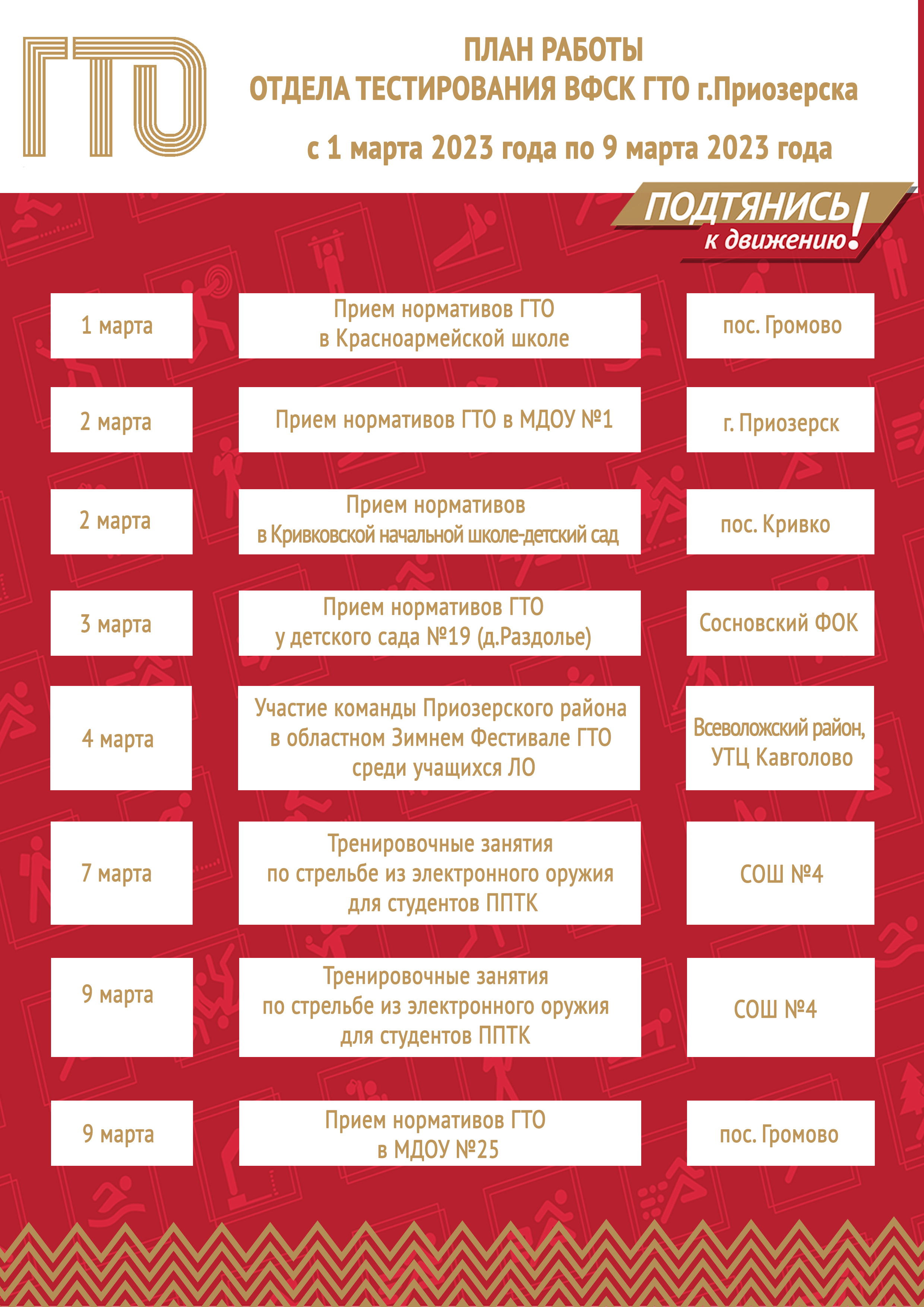 ГТО

ПЛАН РАБОТЫ
ОТДЕЛА ТЕСТИРОВАНИЯ ВФСК ГТО г.Приозерска

с 1 марта 2023 года по 9 марта 2023 года

ПОДТЯНИСЬ к движению!

| 1 марта | Прием нормативов ГТО в Красноармейской школе | пос. Громово |
|---|---|---|
| 2 марта | Прием нормативов ГТО в МДОУ №1 | г. Приозерск |
| 2 марта | Прием нормативов в Кривковской начальной школе-детский сад | пос. Кривко |
| 3 марта | Прием нормативов ГТО у детского сада №19 (д.Раздолье) | Сосновский ФОК |
| 4 марта | Участие команды Приозерского района в областном Зимнем Фестивале ГТО среди учащихся ЛО | Всеволожский район, УТЦ Кавголово |
| 7 марта | Тренировочные занятия по стрельбе из электронного оружия для студентов ППТК | СОШ №4 |
| 9 марта | Тренировочные занятия по стрельбе из электронного оружия для студентов ППТК | СОШ №4 |
| 9 марта | Прием нормативов ГТО в МДОУ №25 | пос. Громово |